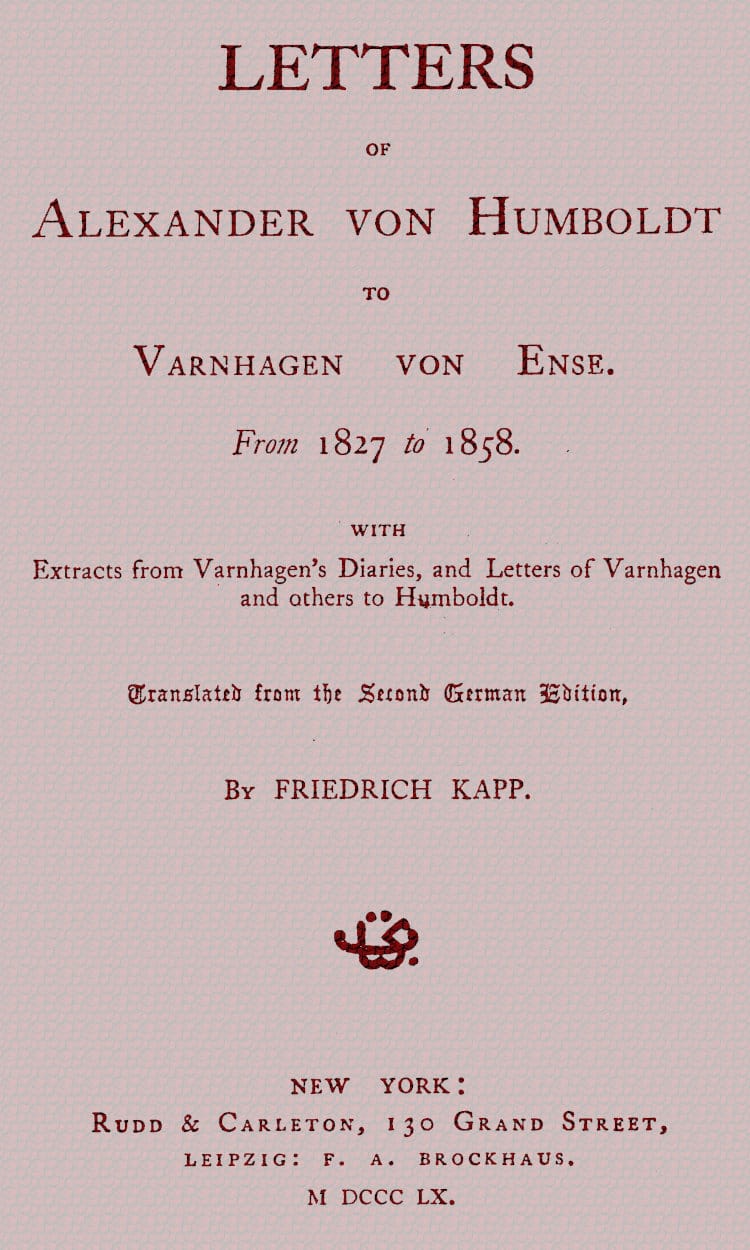 LETTERS

OF

ALEXANDER VON HUMBOLDT

TO

VARNHAGEN VON ENSE.

From 1827 to 1858.

WITH

Extracts from Varnhagen's Diaries, and Letters of Varnhagen and others to Humboldt.

Translated from the Second German Edition,

BY FRIEDRICH KAPP.

NEW YORK:
RUDD & CARLETON, 130 GRAND STREET,
LEIPZIG: F. A. BROCKHAUS.
M DCCC LX.